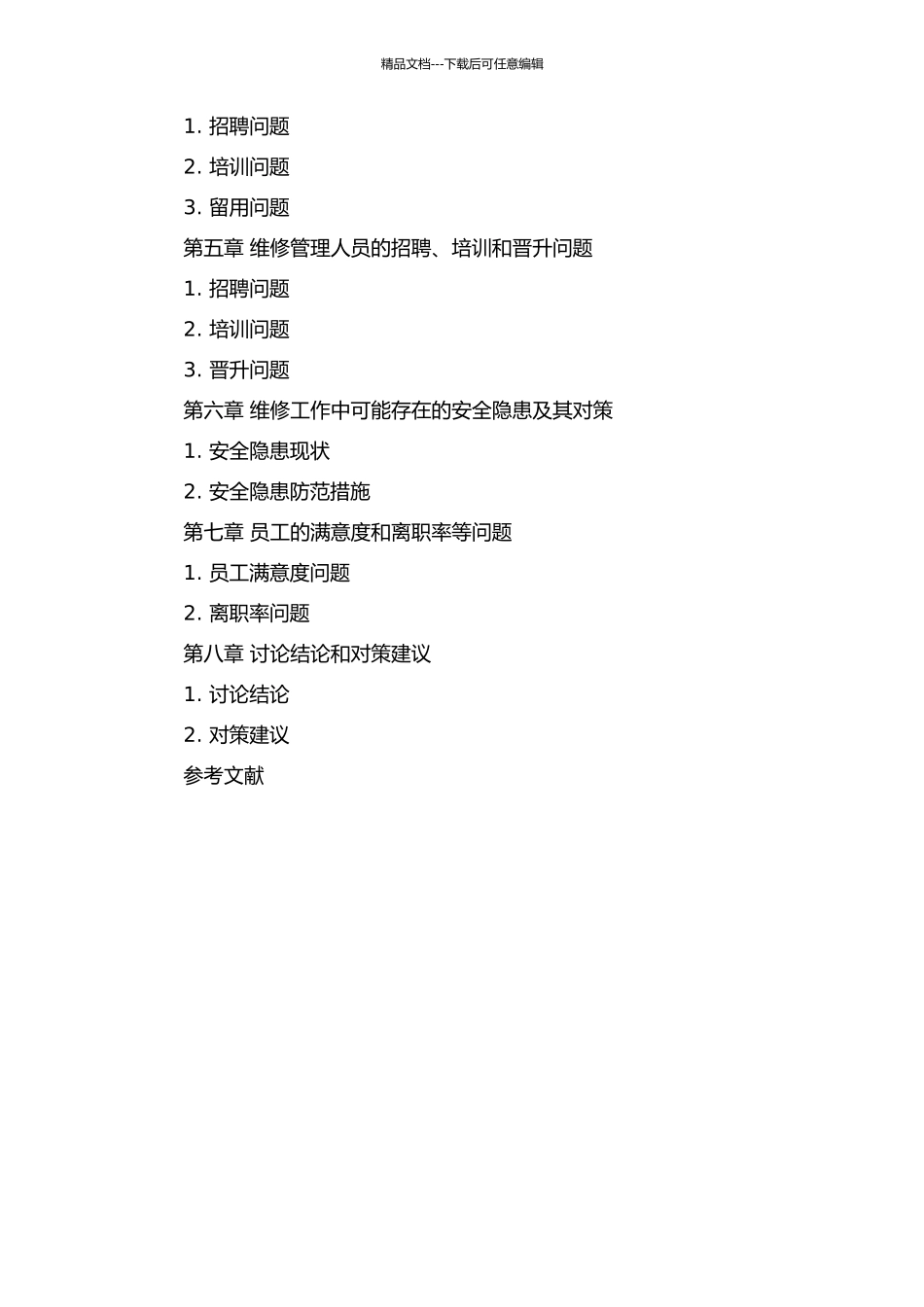 精品文档---下载后可任意编辑

1. 招聘问题

2. 培训问题

3. 留用问题

第五章 维修管理人员的招聘、培训和晋升问题

1. 招聘问题

2. 培训问题

3. 晋升问题

第六章 维修工作中可能存在的安全隐患及其对策

1. 安全隐患现状

2. 安全隐患防范措施

第七章 员工的满意度和离职率等问题

1. 员工满意度问题

2. 离职率问题

第八章 讨论结论和对策建议

1. 讨论结论

2. 对策建议

参考文献